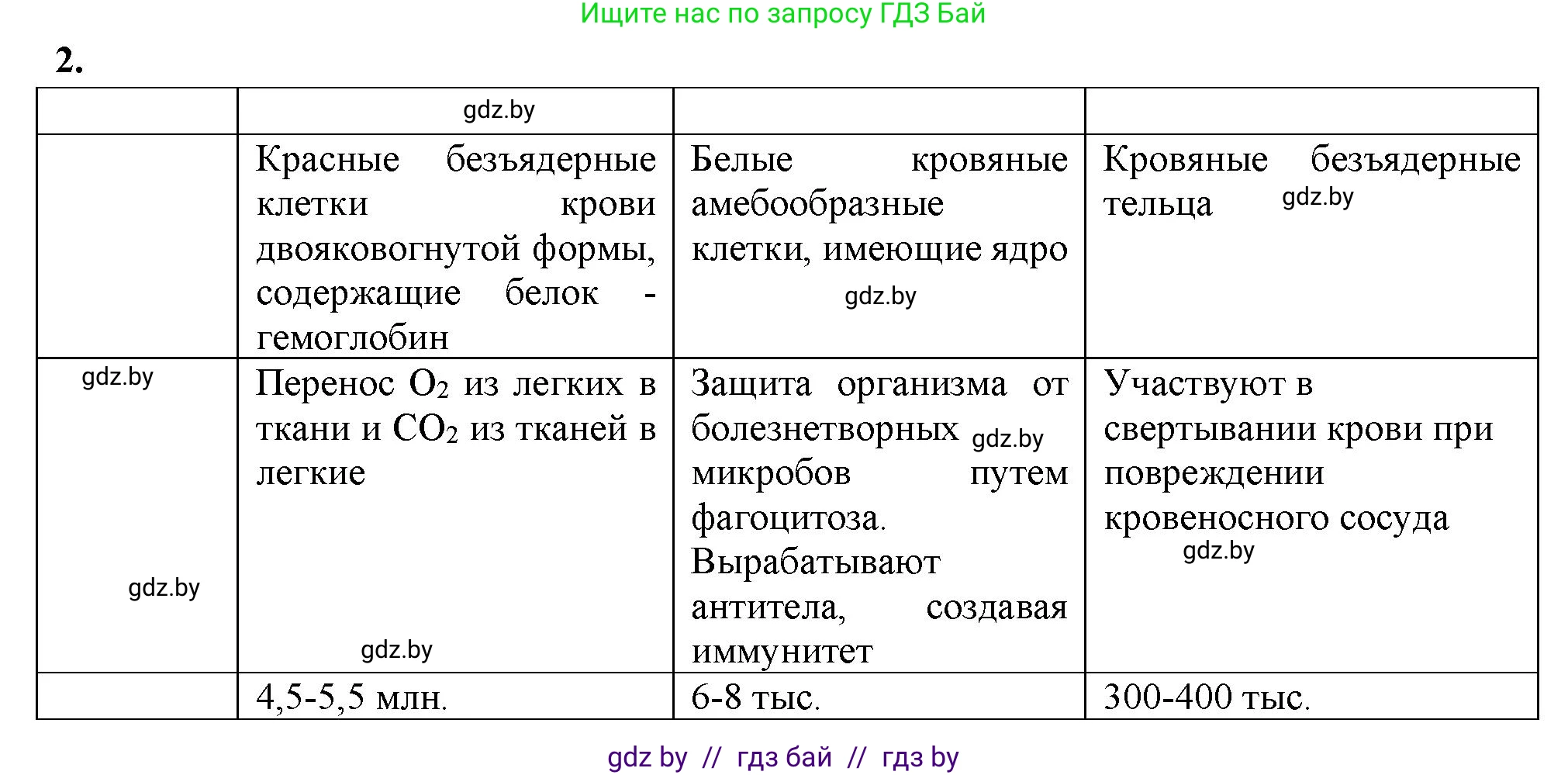 Ищите нас по запросу ГДЗ Бай

2.

| | gdz.by | | |
|---|---|---|---|
| | Красные безъядерные клетки крови двояковогнутой формы, содержащие белок - гемоглобин | Белые кровяные амебообразные клетки, имеющие ядро gdz.by | Кровяные безъядерные тельца gdz.by |
| gdz.by gdz.by | Перенос $O_2$ из легких в ткани и $CO_2$ из тканей в легкие gdz.by | Защита организма от болезнетворных gdz.by микробов путем фагоцитоза. Вырабатывают антитела, создавая иммунитет | Участвуют в свертывании крови при повреждении кровеносного сосуда gdz.by |
| | 4,5-5,5 млн. | 6-8 тыс. | 300-400 тыс. |

gdz by // гдз бай // гдз by